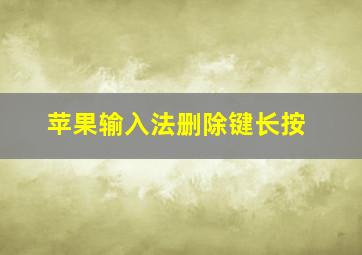 苹果输入法删除键长按